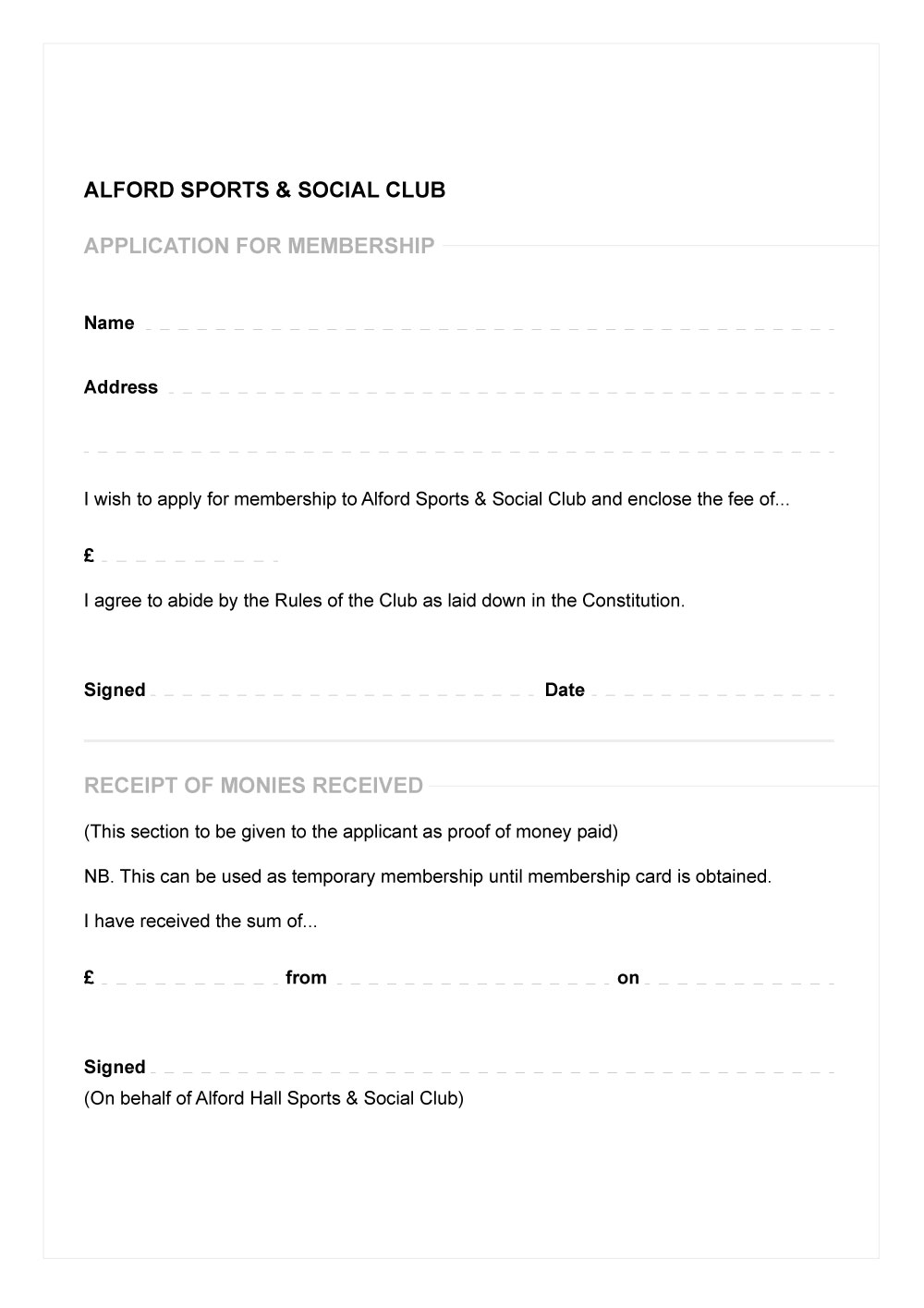 ALFORD SPORTS & SOCIAL CLUB

APPLICATION FOR MEMBERSHIP

Name

Address

I wish to apply for membership to Alford Sports & Social Club and enclose the fee of...

£

I agree to abide by the Rules of the Club as laid down in the Constitution.

Signed Date

RECEIPT OF MONIES RECEIVED

(This section to be given to the applicant as proof of money paid)

NB. This can be used as temporary membership until membership card is obtained.

I have received the sum of...

£ from on

Signed
(On behalf of Alford Hall Sports & Social Club)